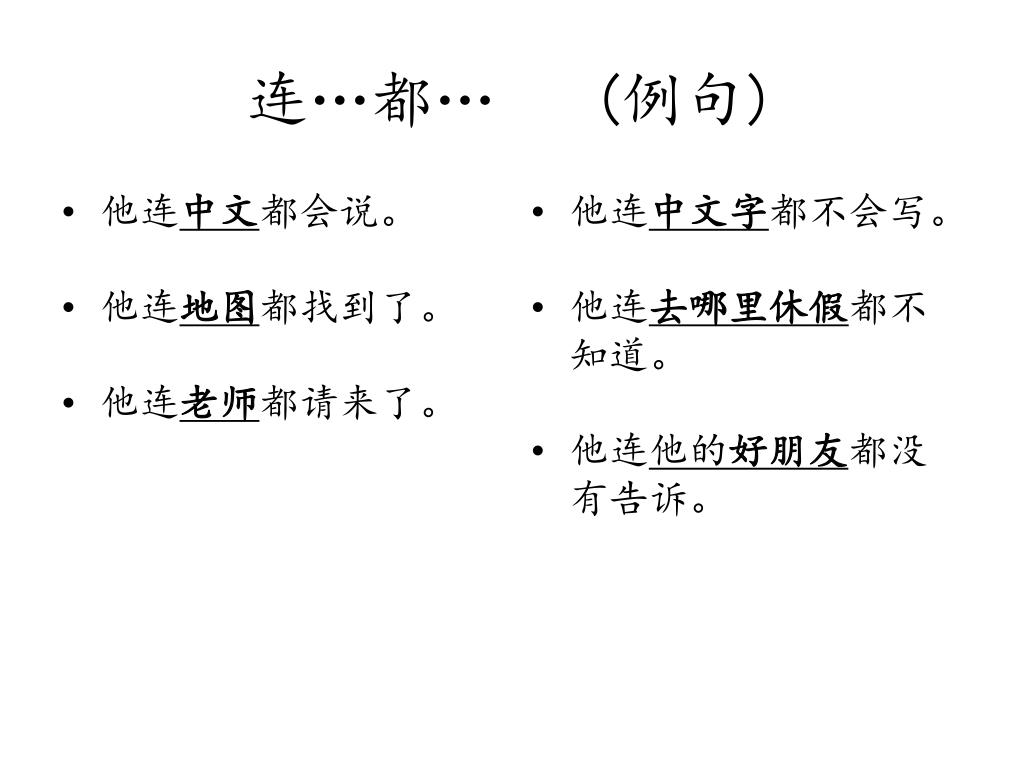 连…都… （例句）

• 他连中文都会说。

• 他连地图都找到了。

• 他连老师都请来了。

• 他连中文字都不会写。

• 他连去哪里休假都不知道。

• 他连他的好朋友都没有告诉。